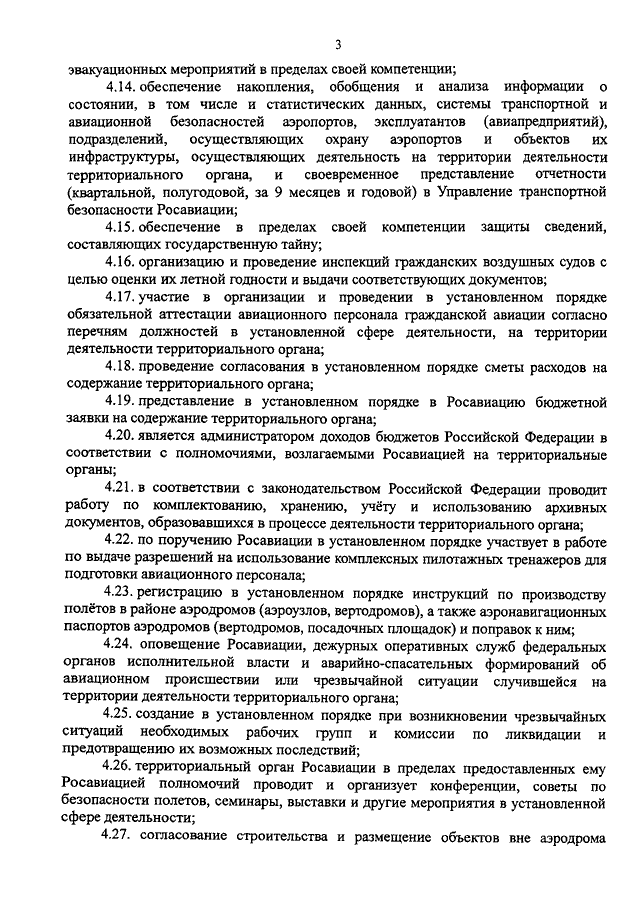 3

эвакуационных мероприятий в пределах своей компетенции;

4.14. обеспечение накопления, обобщения и анализа информации о состоянии, в том числе и статистических данных, системы транспортной и авиационной безопасностей аэропортов, эксплуатантов (авиапредприятий), подразделений, осуществляющих охрану аэропортов и объектов их инфраструктуры, осуществляющих деятельность на территории деятельности территориального органа, и своевременное представление отчетности (квартальной, полугодовой, за 9 месяцев и годовой) в Управление транспортной безопасности Росавиации;

4.15. обеспечение в пределах своей компетенции защиты сведений, составляющих государственную тайну;

4.16. организацию и проведение инспекций гражданских воздушных судов с целью оценки их летной годности и выдачи соответствующих документов;

4.17. участие в организации и проведении в установленном порядке обязательной аттестации авиационного персонала гражданской авиации согласно перечням должностей в установленной сфере деятельности, на территории деятельности территориального органа;

4.18. проведение согласования в установленном порядке сметы расходов на содержание территориального органа;

4.19. представление в установленном порядке в Росавиацию бюджетной заявки на содержание территориального органа;

4.20. является администратором доходов бюджетов Российской Федерации в соответствии с полномочиями, возлагаемыми Росавиацией на территориальные органы;

4.21. в соответствии с законодательством Российской Федерации проводит работу по комплектованию, хранению, учёту и использованию архивных документов, образовавшихся в процессе деятельности территориального органа;

4.22. по поручению Росавиации в установленном порядке участвует в работе по выдаче разрешений на использование комплексных пилотажных тренажеров для подготовки авиационного персонала;

4.23. регистрацию в установленном порядке инструкций по производству полётов в районе аэродромов (аэроузлов, вертодромов), а также аэронавигационных паспортов аэродромов (вертодромов, посадочных площадок) и поправок к ним;

4.24. оповещение Росавиации, дежурных оперативных служб федеральных органов исполнительной власти и аварийно-спасательных формирований об авиационном происшествии или чрезвычайной ситуации случившейся на территории деятельности территориального органа;

4.25. создание в установленном порядке при возникновении чрезвычайных ситуаций необходимых рабочих групп и комиссии по ликвидации и предотвращению их возможных последствий;

4.26. территориальный орган Росавиации в пределах предоставленных ему Росавиацией полномочий проводит и организует конференции, советы по безопасности полетов, семинары, выставки и другие мероприятия в установленной сфере деятельности;

4.27. согласование строительства и размещение объектов вне аэродрома